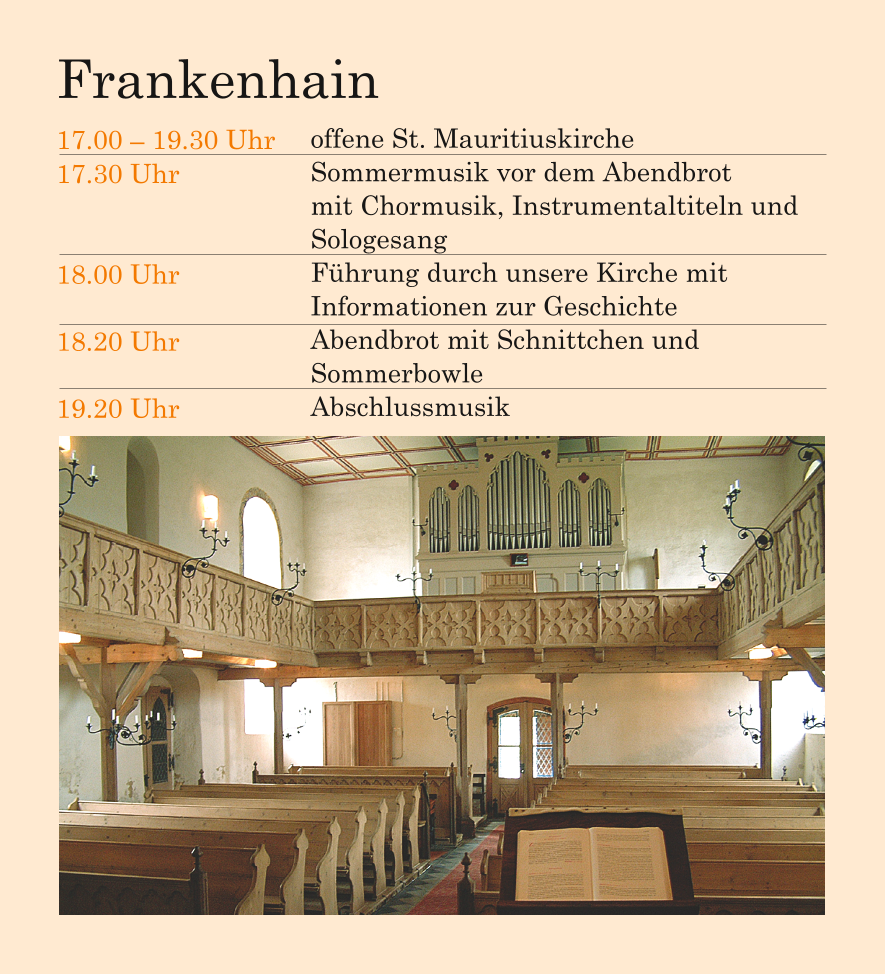 Frankenhain

| | |
|---|---|
| 17.00 – 19.30 Uhr | offene St. Mauritiuskirche |
| 17.30 Uhr | Sommermusik vor dem Abendbrot mit Chormusik, Instrumentaltiteln und Sologesang |
| 18.00 Uhr | Führung durch unsere Kirche mit Informationen zur Geschichte |
| 18.20 Uhr | Abendbrot mit Schnittchen und Sommerbowle |
| 19.20 Uhr | Abschlussmusik |